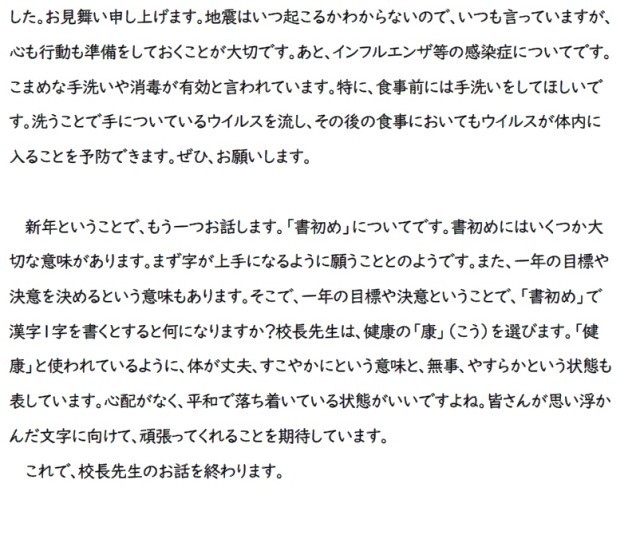 した。お見舞い申し上げます。地震はいつ起こるかわからないので、いつも言っていますが、心も行動も準備をしておくことが大切です。あと、インフルエンザ等の感染症についてです。こまめな手洗いや消毒が有効と言われています。特に、食事前には手洗いをしてほしいです。洗うことで手についているウイルスを流し、その後の食事においてもウイルスが体内に入ることを予防できます。ぜひ、お願いします。

新年ということで、もう一つお話します。「書初め」についてです。書初めにはいくつか大切な意味があります。まず字が上手になるように願うこととのようです。また、一年の目標や決意を決めるという意味もあります。そこで、一年の目標や決意ということで、「書初め」で漢字1字を書くとすると何になりますか?校長先生は、健康の「康」(こう)を選びます。「健康」と使われているように、体が丈夫、すこやかにという意味と、無事、やすらかという状態も表しています。心配がなく、平和で落ち着いている状態がいいですよね。皆さんが思い浮かんだ文字に向けて、頑張ってくれることを期待しています。

これで、校長先生のお話を終わります。